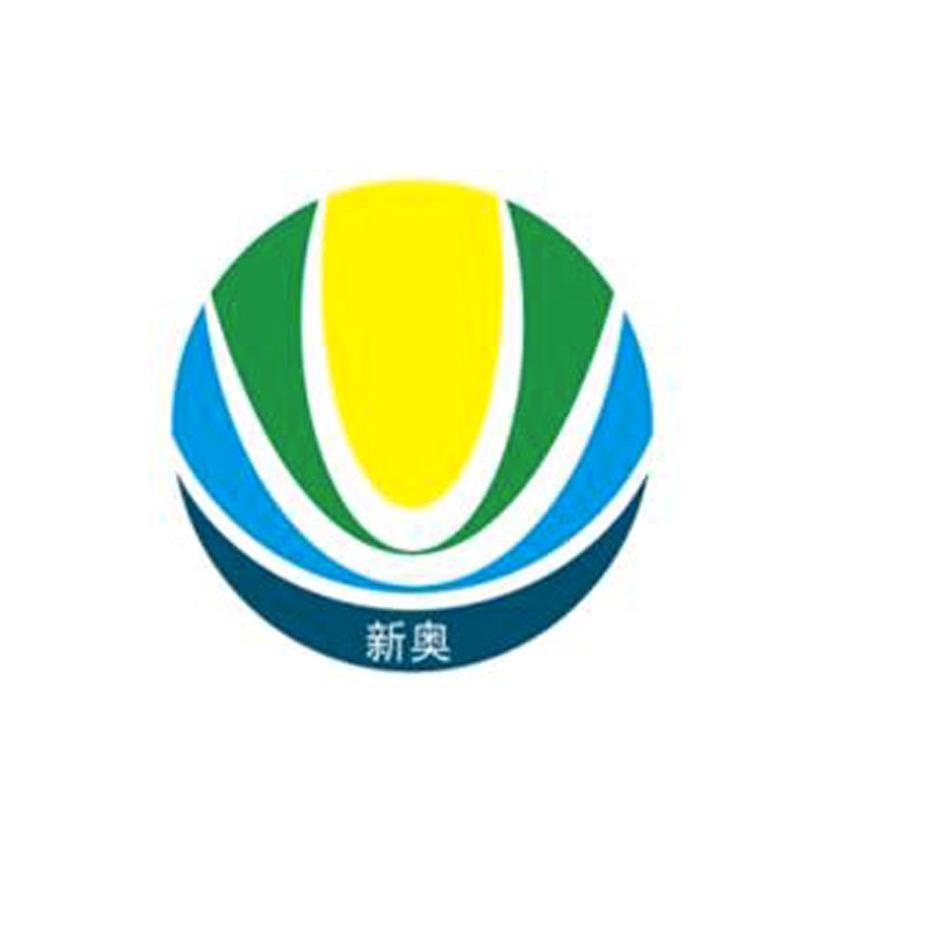 新奥